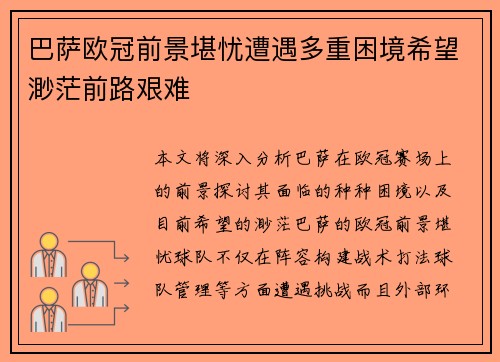 巴萨欧冠前景堪忧遭遇多重困境希望渺茫前路艰难

本文将深入分析巴萨在欧冠赛场上的前景探讨其面临的种种困境以及目前希望的渺茫巴萨的欧冠前景堪忧球队不仅在阵容构建战术打法球队管理等方面遭遇挑战而且外部环